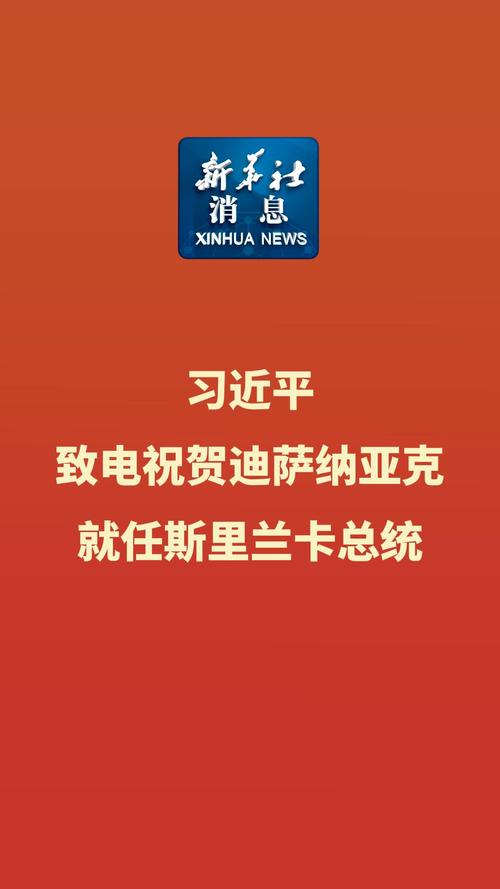 新华社
消息
XINHUA NEWS

习近平
致电祝贺迪萨纳亚克
就任斯里兰卡总统